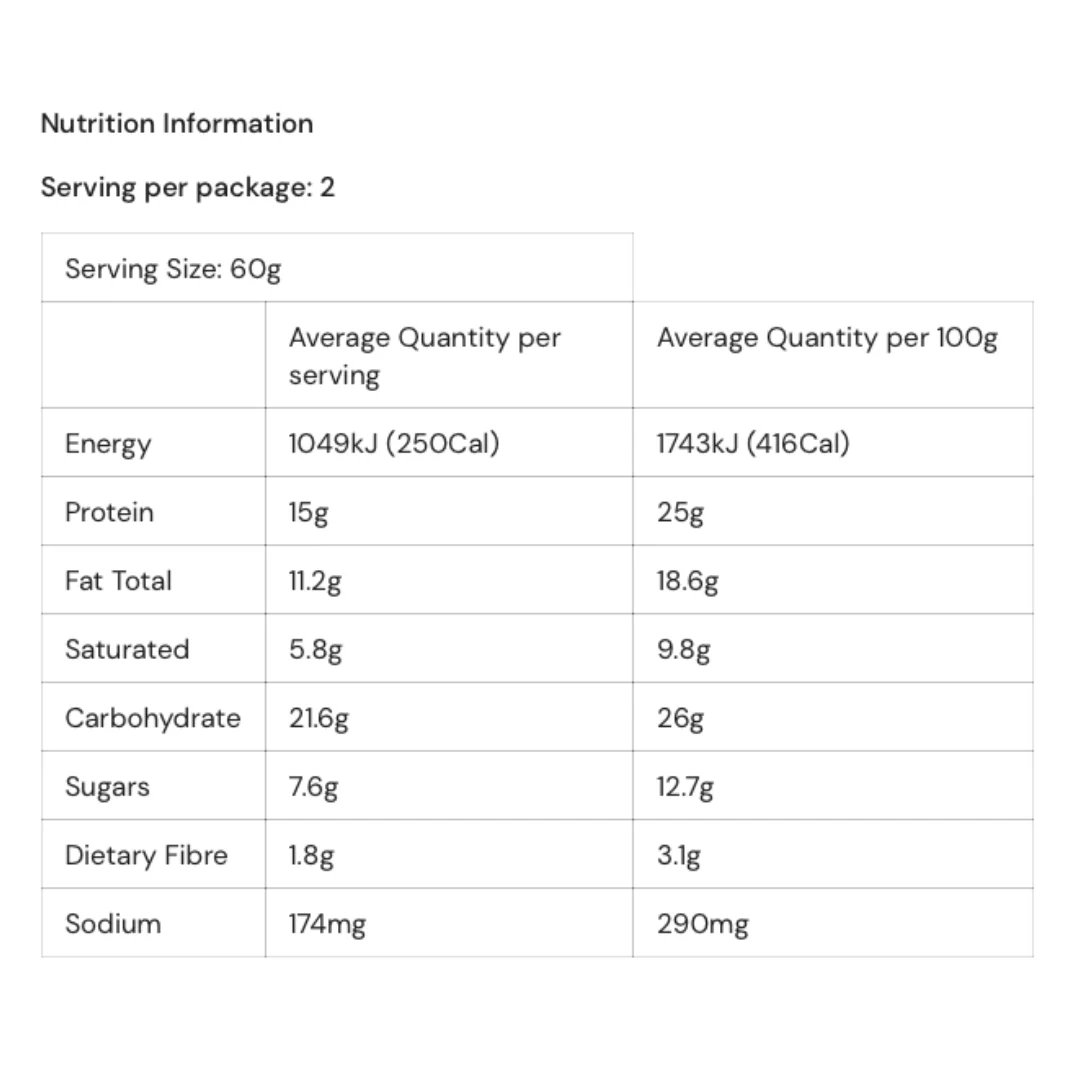 Nutrition Information

Serving per package: 2

| Serving Size: 60g | | |
|---|---|---|
| | Average Quantity per serving | Average Quantity per 100g |
| Energy | 1049kJ (250Cal) | 1743kJ (416Cal) |
| Protein | 15g | 25g |
| Fat Total | 11.2g | 18.6g |
| Saturated | 5.8g | 9.8g |
| Carbohydrate | 21.6g | 26g |
| Sugars | 7.6g | 12.7g |
| Dietary Fibre | 1.8g | 3.1g |
| Sodium | 174mg | 290mg |